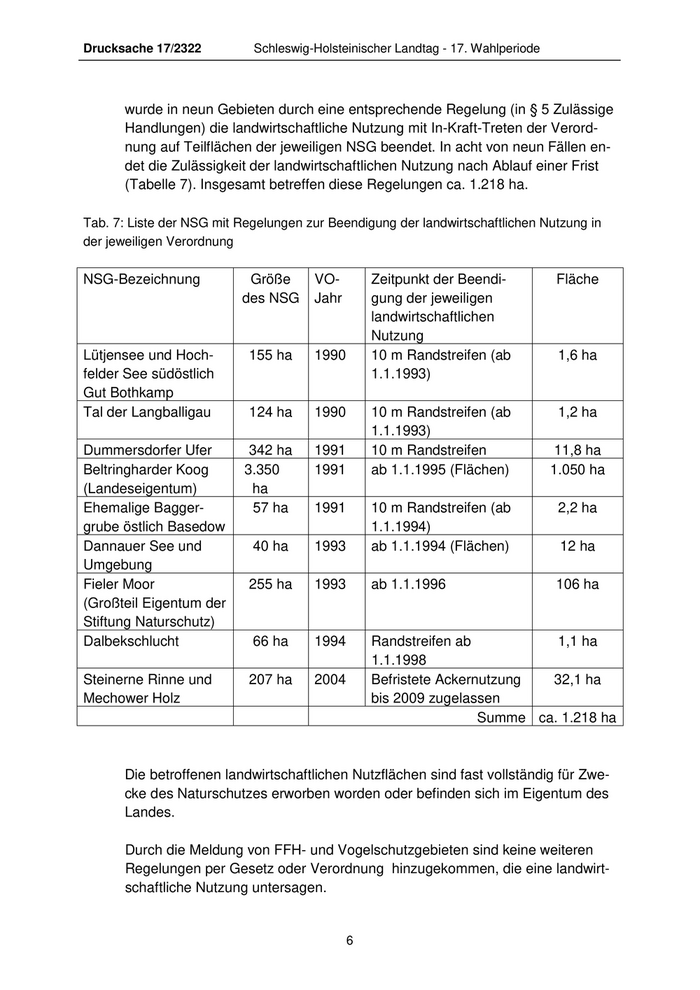 Drucksache 17/2322 Schleswig-Holsteinischer Landtag - 17. Wahlperiode

wurde in neun Gebieten durch eine entsprechende Regelung (in § 5 Zulässige Handlungen) die landwirtschaftliche Nutzung mit In-Kraft-Treten der Verordnung auf Teilflächen der jeweiligen NSG beendet. In acht von neun Fällen endet die Zulässigkeit der landwirtschaftlichen Nutzung nach Ablauf einer Frist (Tabelle 7). Insgesamt betreffen diese Regelungen ca. 1.218 ha.

Tab. 7: Liste der NSG mit Regelungen zur Beendigung der landwirtschaftlichen Nutzung in der jeweiligen Verordnung

| NSG-Bezeichnung | Größe des NSG | VO-Jahr | Zeitpunkt der Beendigung der jeweiligen landwirtschaftlichen Nutzung | Fläche |
|---|---|---|---|---|
| Lütjensee und Hochfelder See südöstlich Gut Bothkamp | 155 ha | 1990 | 10 m Randstreifen (ab 1.1.1993) | 1,6 ha |
| Tal der Langballigau | 124 ha | 1990 | 10 m Randstreifen (ab 1.1.1993) | 1,2 ha |
| Dummersdorfer Ufer | 342 ha | 1991 | 10 m Randstreifen | 11,8 ha |
| Beltringharder Koog (Landeseigentum) | 3.350 ha | 1991 | ab 1.1.1995 (Flächen) | 1.050 ha |
| Ehemalige Baggergrube östlich Basedow | 57 ha | 1991 | 10 m Randstreifen (ab 1.1.1994) | 2,2 ha |
| Dannauer See und Umgebung | 40 ha | 1993 | ab 1.1.1994 (Flächen) | 12 ha |
| Fieler Moor (Großteil Eigentum der Stiftung Naturschutz) | 255 ha | 1993 | ab 1.1.1996 | 106 ha |
| Dalbekschlucht | 66 ha | 1994 | Randstreifen ab 1.1.1998 | 1,1 ha |
| Steinerne Rinne und Mechower Holz | 207 ha | 2004 | Befristete Ackernutzung bis 2009 zugelassen | 32,1 ha |
| | | | Summe | ca. 1.218 ha |

Die betroffenen landwirtschaftlichen Nutzflächen sind fast vollständig für Zwecke des Naturschutzes erworben worden oder befinden sich im Eigentum des Landes.

Durch die Meldung von FFH- und Vogelschutzgebieten sind keine weiteren Regelungen per Gesetz oder Verordnung hinzugekommen, die eine landwirtschaftliche Nutzung untersagen.

6